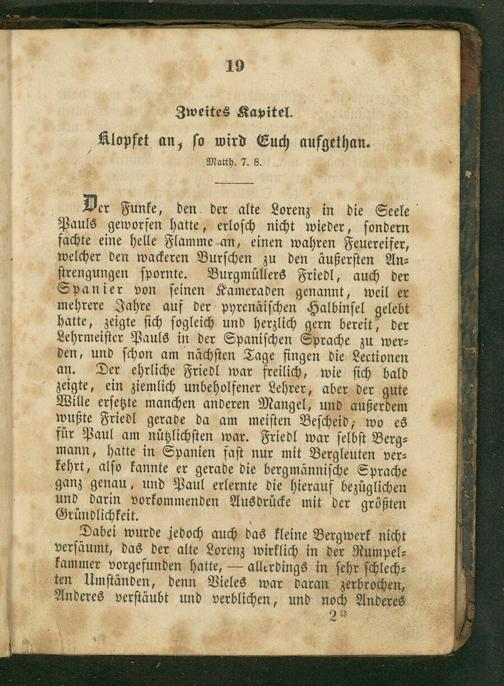 19

Zweites Kapitel.

Klopfet an, so wird Euch aufgethan.

Matth. 7. 8.

Der Funke, den der alte Lorenz in die Seele Pauls geworfen hatte, erlosch nicht wieder, sondern fachte eine helle Flamme an, einen wahren Feuereifer, welcher den wackeren Burschen zu den äußersten Anstrengungen spornte. Burgmüllers Friedl, auch der Spanier von seinen Kameraden genannt, weil er mehrere Jahre auf der pyrenäischen Halbinsel gelebt hatte, zeigte sich sogleich und herzlich gern bereit, der Lehrmeister Pauls in der Spanischen Sprache zu werden, und schon am nächsten Tage fingen die Lectionen an. Der ehrliche Friedl war freilich, wie sich bald zeigte, ein ziemlich unbeholfener Lehrer, aber der gute Wille ersetzte manchen anderen Mangel, und außerdem wußte Friedl gerade da am meisten Bescheid, wo es für Paul am nützlichsten war. Friedl war selbst Bergmann, hatte in Spanien fast nur mit Bergleuten verkehrt, also kannte er gerade die bergmännische Sprache ganz genau, und Paul erlernte die hierauf bezüglichen und darin vorkommenden Ausdrücke mit der größten Gründlichkeit.

Dabei wurde jedoch auch das kleine Bergwerk nicht versäumt, das der alte Lorenz wirklich in der Rumpelkammer vorgefunden hatte, — allerdings in sehr schlechten Umständen, denn Vieles war daran zerbrochen, Anderes verstäubt und verblichen, und noch Anderes

2*